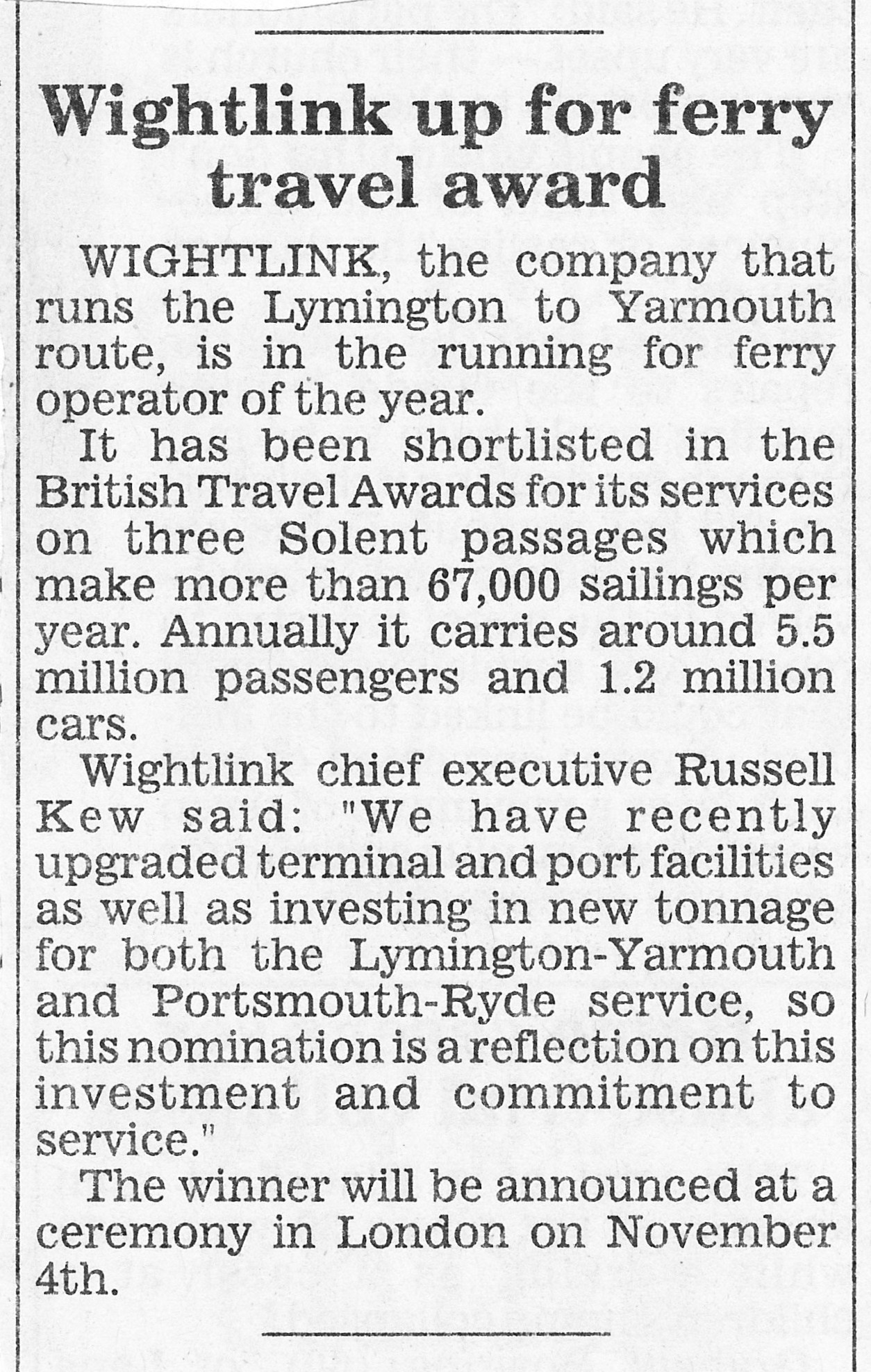 Wightlink up for ferry travel award

WIGHTLINK, the company that runs the Lymington to Yarmouth route, is in the running for ferry operator of the year.

It has been shortlisted in the British Travel Awards for its services on three Solent passages which make more than 67,000 sailings per year. Annually it carries around 5.5 million passengers and 1.2 million cars.

Wightlink chief executive Russell Kew said: "We have recently upgraded terminal and port facilities as well as investing in new tonnage for both the Lymington-Yarmouth and Portsmouth-Ryde service, so this nomination is a reflection on this investment and commitment to service."

The winner will be announced at a ceremony in London on November 4th.